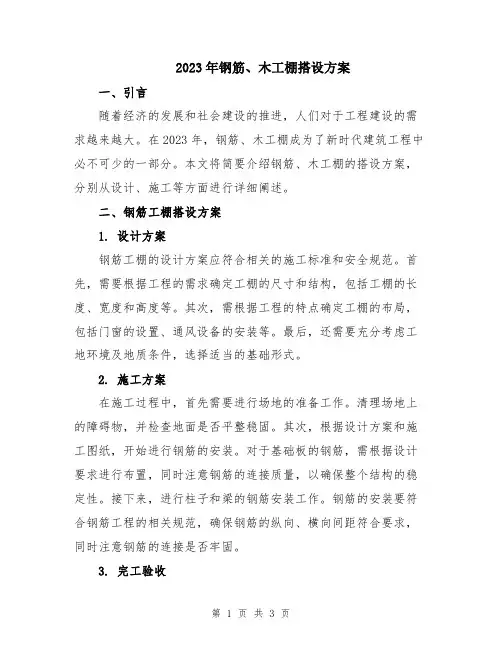 2023年钢筋、木工棚搭设方案

一、引言

随着经济的发展和社会建设的推进，人们对于工程建设的需求越来越大。在2023年，钢筋、木工棚成为了新时代建筑工程中必不可少的一部分。本文将简要介绍钢筋、木工棚的搭设方案，分别从设计、施工等方面进行详细阐述。

二、钢筋工棚搭设方案

1. 设计方案

钢筋工棚的设计方案应符合相关的施工标准和安全规范。首先，需要根据工程的需求确定工棚的尺寸和结构，包括工棚的长度、宽度和高度等。其次，需根据工程的特点确定工棚的布局，包括门窗的设置、通风设备的安装等。最后，还需要充分考虑工地环境及地质条件，选择适当的基础形式。

2. 施工方案

在施工过程中，首先需要进行场地的准备工作。清理场地上的障碍物，并检查地面是否平整稳固。其次，根据设计方案和施工图纸，开始进行钢筋的安装。对于基础板的钢筋，需根据设计要求进行布置，同时注意钢筋的连接质量，以确保整个结构的稳定性。接下来，进行柱子和梁的钢筋安装工作。钢筋的安装要符合钢筋工程的相关规范，确保钢筋的纵向、横向间距符合要求，同时注意钢筋的连接是否牢固。

3. 完工验收

第 1 页 共 3 页